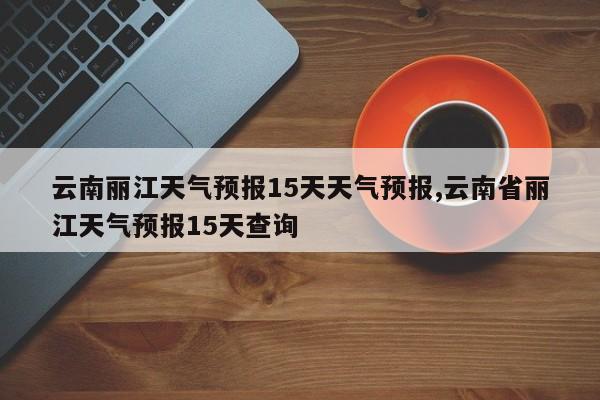 云南丽江天气预报15天天气预报,云南省丽江天气预报15天查询